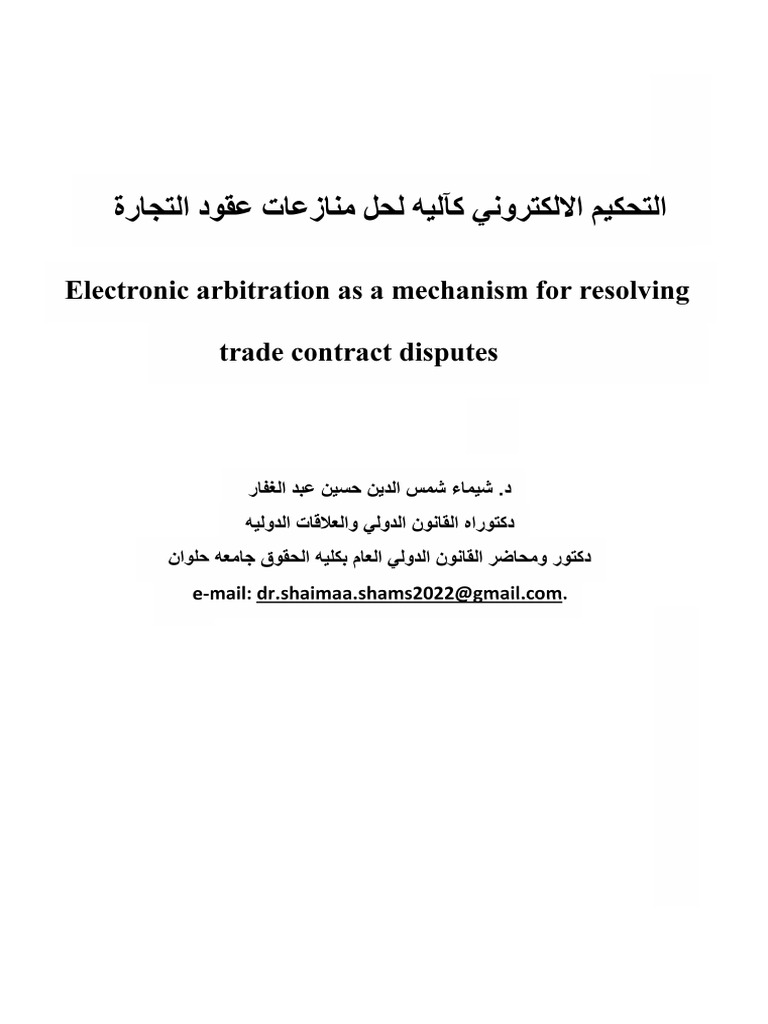 التحكيم الالكتروني كآليه لحل منازعات عقود التجارة

Electronic arbitration as a mechanism for resolving trade contract disputes

د. شيماء شمس الدين حسين عبد الغفار
دكتوراه القانون الدولي والعلاقات الدوليه
دكتور ومحاضر القانون الدولي العام بكليه الحقوق جامعه حلوان
e-mail: dr.shaimaa.shams2022@gmail.com.